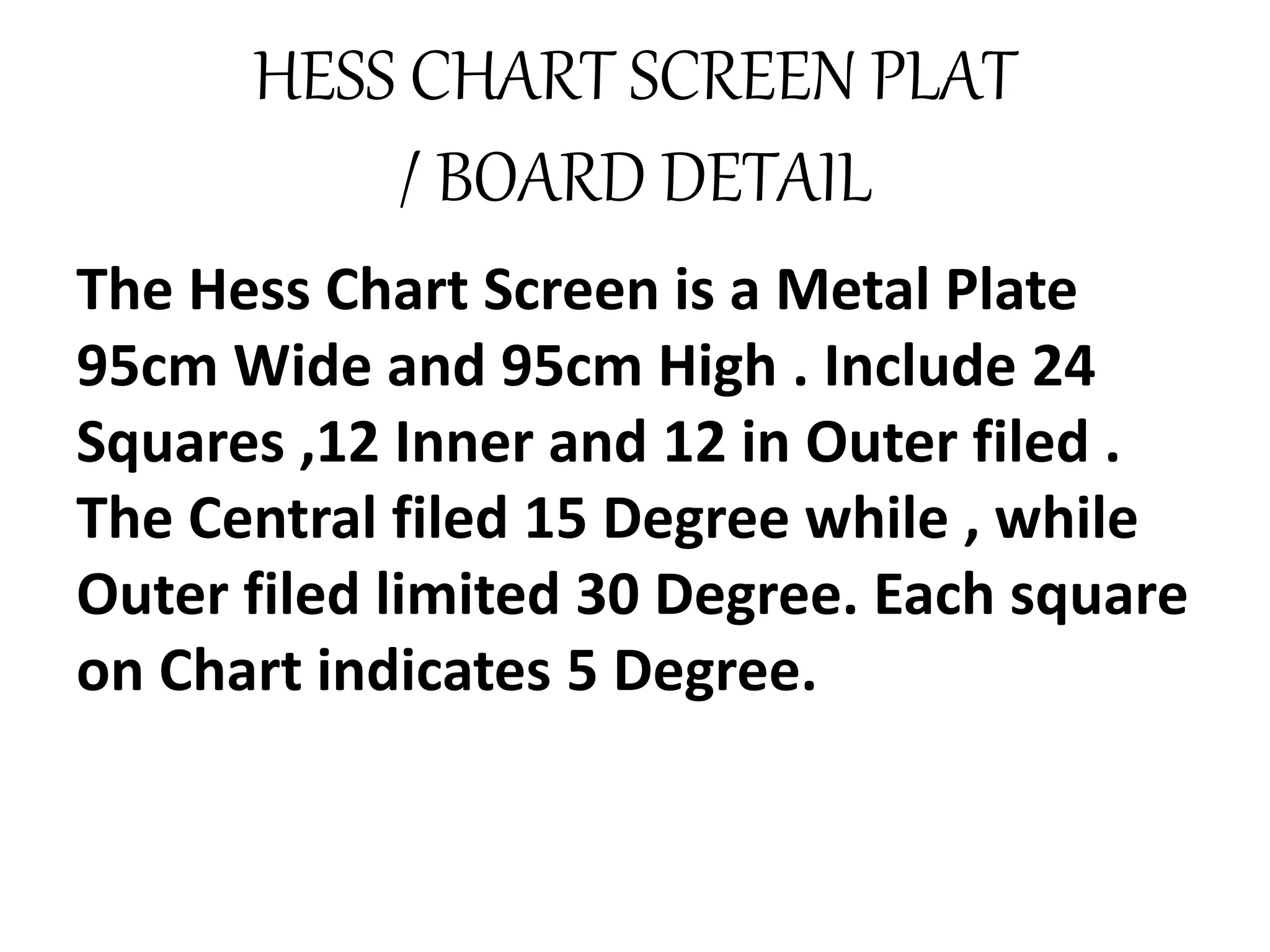 HESS CHART SCREEN PLAT / BOARD DETAIL

The Hess Chart Screen is a Metal Plate 95cm Wide and 95cm High . Include 24 Squares ,12 Inner and 12 in Outer filed . The Central filed 15 Degree while , while Outer filed limited 30 Degree. Each square on Chart indicates 5 Degree.